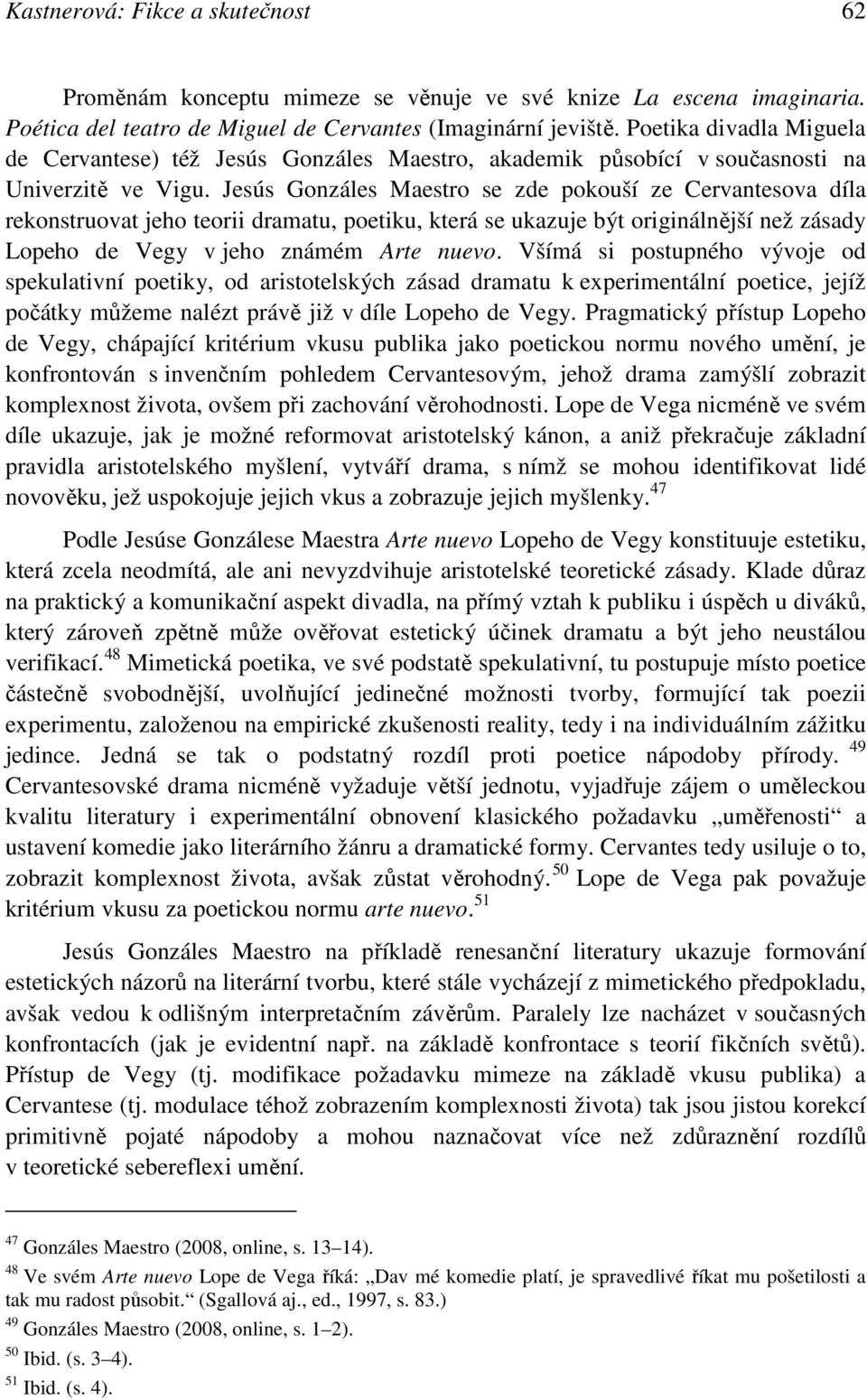 Kastnerová: Fikce a skutečnost 62

Proměnám konceptu mimeze se věnuje ve své knize La escena imaginaria. Poética del teatro de Miguel de Cervantes (Imaginární jeviště. Poetika divadla Miguela de Cervantese) též Jesús Gonzáles Maestro, akademik působící v současnosti na Univerzitě ve Vigu. Jesús Gonzáles Maestro se zde pokouší ze Cervantesova díla rekonstruovat jeho teorii dramatu, poetiku, která se ukazuje být originálnější než zásady Lopeho de Vegy v jeho známém Arte nuevo. Všímá si postupného vývoje od spekulativní poetiky, od aristotelských zásad dramatu k experimentální poetice, jejíž počátky můžeme nalézt právě již v díle Lopeho de Vegy. Pragmatický přístup Lopeho de Vegy, chápající kritérium vkusu publika jako poetickou normu nového umění, je konfrontován s invenčním pohledem Cervantesovým, jehož drama zamýšlí zobrazit komplexnost života, ovšem při zachování věrohodnosti. Lope de Vega nicméně ve svém díle ukazuje, jak je možné reformovat aristotelský kánon, a aniž překračuje základní pravidla aristotelského myšlení, vytváří drama, s nímž se mohou identifikovat lidé novověku, jež uspokojuje jejich vkus a zobrazuje jejich myšlenky.$^{47}$

Podle Jesúse Gonzálese Maestra Arte nuevo Lopeho de Vegy konstituuje estetiku, která zcela neodmítá, ale ani nevyzdvihuje aristotelské teoretické zásady. Klade důraz na praktický a komunikační aspekt divadla, na přímý vztah k publiku i úspěch u diváků, který zároveň zpětně může ověřovat estetický účinek dramatu a být jeho neustálou verifikací.$^{48}$ Mimetická poetika, ve své podstatě spekulativní, tu postupuje místo poetice částečně svobodnější, uvolňující jedinečné možnosti tvorby, formující tak poezii experimentu, založenou na empirické zkušenosti reality, tedy i na individuálním zážitku jedince. Jedná se tak o podstatný rozdíl proti poetice nápodoby přírody.$^{49}$ Cervantesovské drama nicméně vyžaduje větší jednotu, vyjadřuje zájem o uměleckou kvalitu literatury i experimentální obnovení klasického požadavku „uměřenosti“ a ustavení komedie jako literárního žánru a dramatické formy. Cervantes tedy usiluje o to, zobrazit komplexnost života, avšak zůstat věrohodný.$^{50}$ Lope de Vega pak považuje kritérium vkusu za poetickou normu arte nuevo.$^{51}$

Jesús Gonzáles Maestro na příkladě renesanční literatury ukazuje formování estetických názorů na literární tvorbu, které stále vycházejí z mimetického předpokladu, avšak vedou k odlišným interpretačním závěrům. Paralely lze nacházet v současných konfrontacích (jak je evidentní např. na základě konfrontace s teorií fikčních světů). Přístup de Vegy (tj. modifikace požadavku mimeze na základě vkusu publika) a Cervantese (tj. modulace téhož zobrazením komplexnosti života) tak jsou jistou korekcí primitivně pojaté nápodoby a mohou naznačovat více než zdůraznění rozdílů v teoretické sebereflexi umění.

$^{47}$ Gonzáles Maestro (2008, online, s. 13–14).
$^{48}$ Ve svém Arte nuevo Lope de Vega říká: „Dav mé komedie platí, je spravedlivé říkat mu pošetilosti a tak mu radost působit.“ (Sgallová aj., ed., 1997, s. 83.)
$^{49}$ Gonzáles Maestro (2008, online, s. 1–2).
$^{50}$ Ibid. (s. 3–4).
$^{51}$ Ibid. (s. 4).